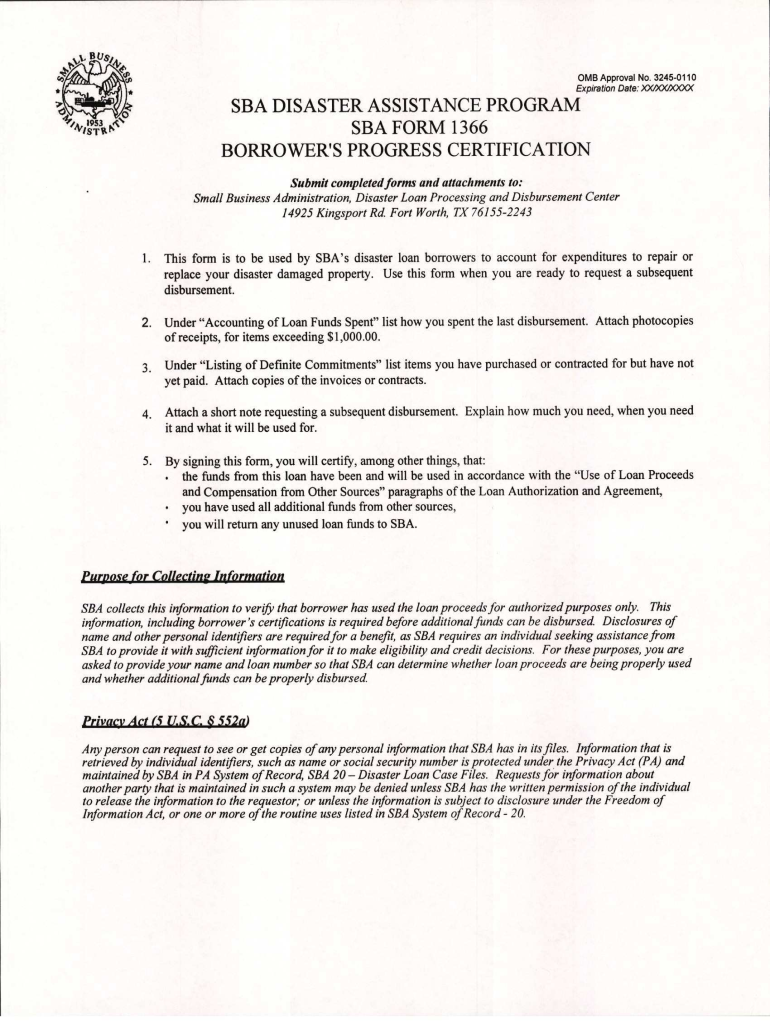 SMALL BUSINESS ADMINISTRATION 1953

OMB Approval No. 3245-0110
Expiration Date: XX/XX/XXXX

SBA DISASTER ASSISTANCE PROGRAM
SBA FORM 1366
BORROWER'S PROGRESS CERTIFICATION

Submit completed forms and attachments to:
Small Business Administration, Disaster Loan Processing and Disbursement Center
14925 Kingsport Rd. Fort Worth, TX 76155-2243

1. This form is to be used by SBA's disaster loan borrowers to account for expenditures to repair or replace your disaster damaged property. Use this form when you are ready to request a subsequent disbursement.

2. Under "Accounting of Loan Funds Spent" list how you spent the last disbursement. Attach photocopies of receipts, for items exceeding $1,000.00.

3. Under "Listing of Definite Commitments" list items you have purchased or contracted for but have not yet paid. Attach copies of the invoices or contracts.

4. Attach a short note requesting a subsequent disbursement. Explain how much you need, when you need it and what it will be used for.

5. By signing this form, you will certify, among other things, that:
• the funds from this loan have been and will be used in accordance with the "Use of Loan Proceeds and Compensation from Other Sources" paragraphs of the Loan Authorization and Agreement,
• you have used all additional funds from other sources,
• you will return any unused loan funds to SBA.

Purpose for Collecting Information

SBA collects this information to verify that borrower has used the loan proceeds for authorized purposes only. This information, including borrower's certifications is required before additional funds can be disbursed. Disclosures of name and other personal identifiers are required for a benefit, as SBA requires an individual seeking assistance from SBA to provide it with sufficient information for it to make eligibility and credit decisions. For these purposes, you are asked to provide your name and loan number so that SBA can determine whether loan proceeds are being properly used and whether additional funds can be properly disbursed.

Privacy Act (5 U.S.C. § 552a)

Any person can request to see or get copies of any personal information that SBA has in its files. Information that is retrieved by individual identifiers, such as name or social security number is protected under the Privacy Act (PA) and maintained by SBA in PA System of Record, SBA 20 – Disaster Loan Case Files. Requests for information about another party that is maintained in such a system may be denied unless SBA has the written permission of the individual to release the information to the requestor; or unless the information is subject to disclosure under the Freedom of Information Act, or one or more of the routine uses listed in SBA System of Record - 20.